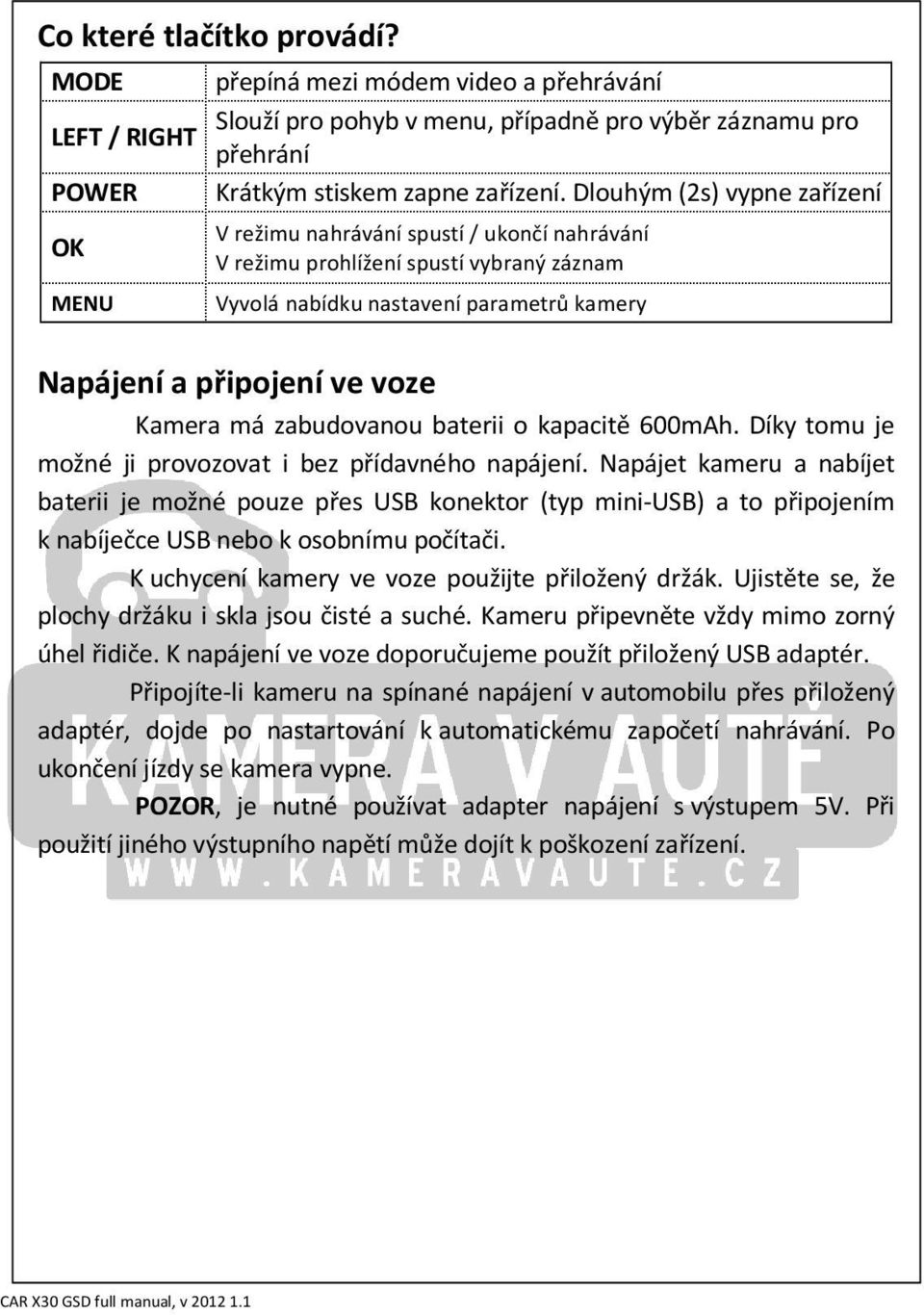 Co které tlačítko provádí?

| MODE | přepíná mezi módem video a přehrávání |
|---|---|
| LEFT / RIGHT | Slouží pro pohyb v menu, případně pro výběr záznamu pro přehrání |
| POWER | Krátkým stiskem zapne zařízení. Dlouhým (2s) vypne zařízení |
| OK | V režimu nahrávání spustí / ukončí nahrávání V režimu prohlížení spustí vybraný záznam |
| MENU | Vyvolá nabídku nastavení parametrů kamery |

Napájení a připojení ve voze

Kamera má zabudovanou baterii o kapacitě 600mAh. Díky tomu je možné ji provozovat i bez přídavného napájení. Napájet kameru a nabíjet baterii je možné pouze přes USB konektor (typ mini-USB) a to připojením k nabíječce USB nebo k osobnímu počítači.

K uchycení kamery ve voze použijte přiložený držák. Ujistěte se, že plochy držáku i skla jsou čisté a suché. Kameru připevněte vždy mimo zorný úhel řidiče. K napájení ve voze doporučujeme použít přiložený USB adaptér.

Připojíte-li kameru na spínané napájení v automobilu přes přiložený adaptér, dojde po nastartování k automatickému započetí nahrávání. Po ukončení jízdy se kamera vypne.

POZOR, je nutné používat adapter napájení s výstupem 5V. Při použití jiného výstupního napětí může dojít k poškození zařízení.

KAMERA V AUTĚ
WWW.KAMERAVAUTE.CZ

CAR X30 GSD full manual, v 2012 1.1